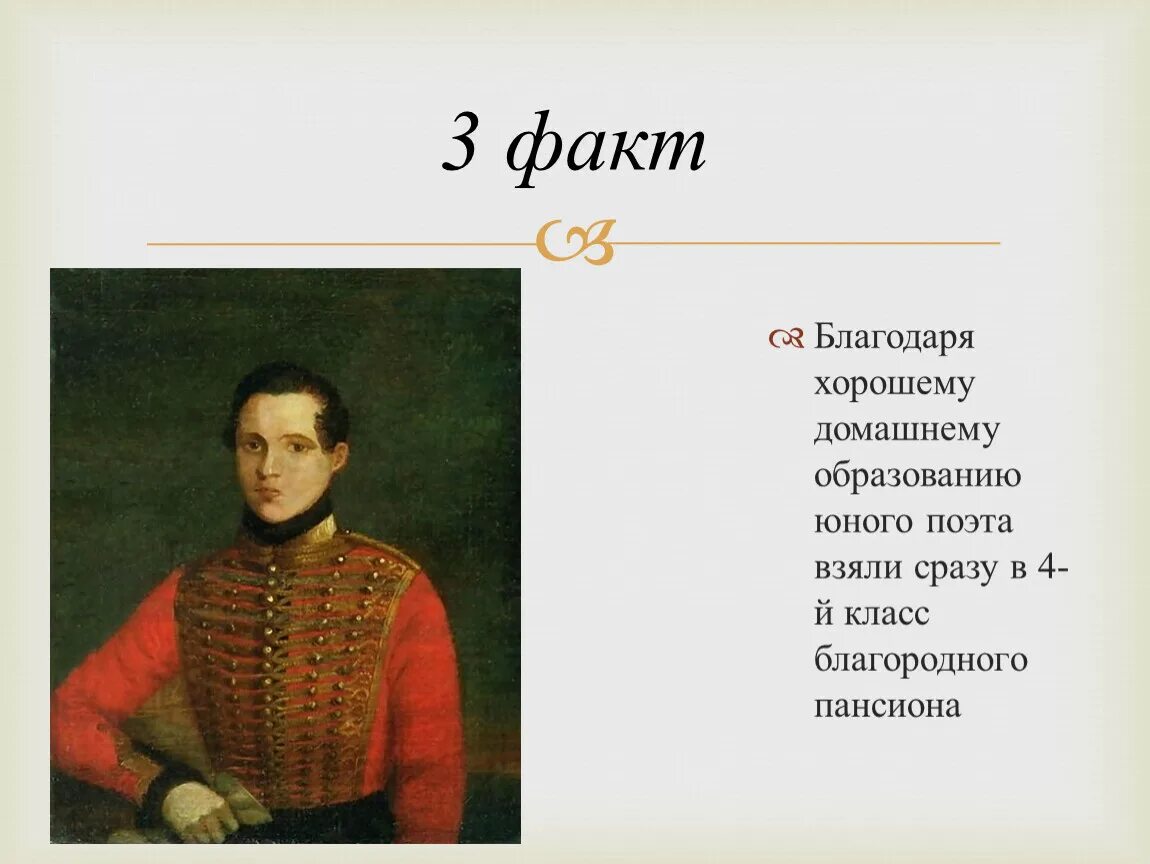 3 факт

Благодаря хорошему домашнему образованию юного поэта взяли сразу в 4-й класс благородного пансиона